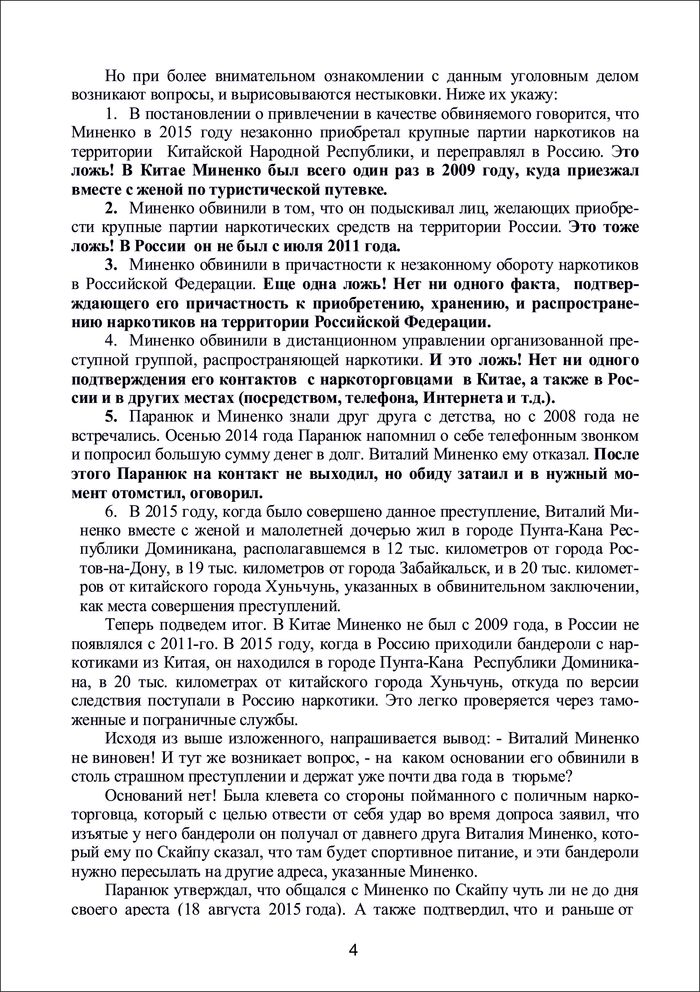 Но при более внимательном ознакомлении с данным уголовным делом возникают вопросы, и вырисовываются нестыковки. Ниже их укажу:

1. В постановлении о привлечении в качестве обвиняемого говорится, что Миненко в 2015 году незаконно приобретал крупные партии наркотиков на территории Китайской Народной Республики, и переправлял в Россию. Это ложь! В Китае Миненко был всего один раз в 2009 году, куда приезжал вместе с женой по туристической путевке.

2. Миненко обвинили в том, что он подыскивал лиц, желающих приобрести крупные партии наркотических средств на территории России. Это тоже ложь! В России он не был с июля 2011 года.

3. Миненко обвинили в причастности к незаконному обороту наркотиков в Российской Федерации. Еще одна ложь! Нет ни одного факта, подтверждающего его причастность к приобретению, хранению, и распространению наркотиков на территории Российской Федерации.

4. Миненко обвинили в дистанционном управлении организованной преступной группой, распространяющей наркотики. И это ложь! Нет ни одного подтверждения его контактов с наркоторговцами в Китае, а также в России и в других местах (посредством, телефона, Интернета и т.д.).

5. Паранюк и Миненко знали друг друга с детства, но с 2008 года не встречались. Осенью 2014 года Паранюк напомнил о себе телефонным звонком и попросил большую сумму денег в долг. Виталий Миненко ему отказал. После этого Паранюк на контакт не выходил, но обиду затаил и в нужный момент отомстил, оговорил.

6. В 2015 году, когда было совершено данное преступление, Виталий Миненко вместе с женой и малолетней дочерью жил в городе Пунта-Кана Республики Доминикана, располагавшемся в 12 тыс. километров от города Ростов-на-Дону, в 19 тыс. километров от города Забайкальск, и в 20 тыс. километров от китайского города Хуньчунь, указанных в обвинительном заключении, как места совершения преступлений.

Теперь подведем итог. В Китае Миненко не был с 2009 года, в России не появлялся с 2011-го. В 2015 году, когда в Россию приходили бандероли с наркотиками из Китая, он находился в городе Пунта-Кана Республики Доминикана, в 20 тыс. километрах от китайского города Хуньчунь, откуда по версии следствия поступали в Россию наркотики. Это легко проверяется через таможенные и пограничные службы.

Исходя из выше изложенного, напрашивается вывод: - Виталий Миненко не виновен! И тут же возникает вопрос, - на каком основании его обвинили в столь страшном преступлении и держат уже почти два года в тюрьме?

Оснований нет! Была клевета со стороны пойманного с поличным наркоторговца, который с целью отвести от себя удар во время допроса заявил, что изъятые у него бандероли он получал от давнего друга Виталия Миненко, который ему по Скайпу сказал, что там будет спортивное питание, и эти бандероли нужно пересылать на другие адреса, указанные Миненко.

Паранюк утверждал, что общался с Миненко по Скайпу чуть ли не до дня своего ареста (18 августа 2015 года). А также подтвердил, что и раньше от

4